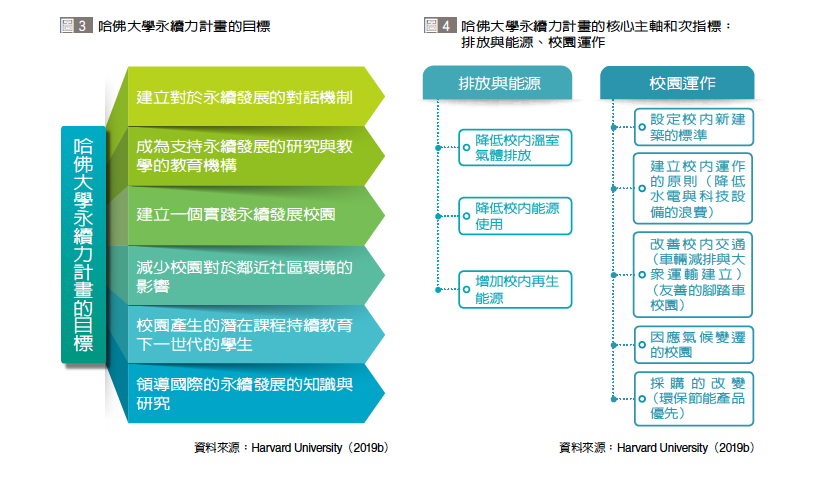 圖 3 哈佛大學永續力計畫的目標

哈佛大學永續力計畫的目標

建立對於永續發展的對話機制

成為支持永續發展的研究與教學的教育機構

建立一個實踐永續發展校園

減少校園對於鄰近社區環境的影響

校園產生的潛在課程持續教育下一世代的學生

領導國際的永續發展的知識與研究

資料來源：Harvard University（2019b）

圖 4 哈佛大學永續力計畫的核心主軸和次指標：排放與能源、校園運作

排放與能源

降低校內溫室氣體排放

降低校內能源使用

增加校內再生能源

校園運作

設定校內新建築的標準

建立校內運作的原則（降低水電與科技設備的浪費）

改善校內交通（車輛減排與大眾運輸建立）（友善的腳踏車校園）

因應氣候變遷的校園

採購的改變（環保節能產品優先）

資料來源：Harvard University（2019b）